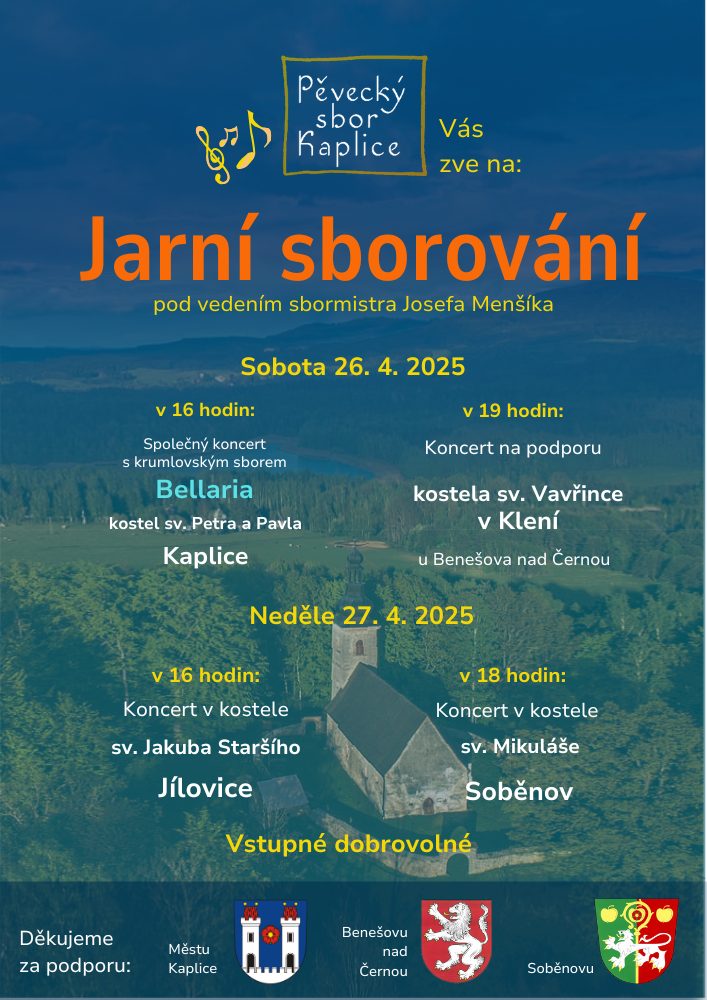 Pěvecký sbor Kaplice

Vás zve na:

Jarní sborování

pod vedením sbormistra Josefa Menšíka

Sobota 26. 4. 2025

v 16 hodin:

Společný koncert s krumlovským sborem

Bellaria

kostel sv. Petra a Pavla

Kaplice

v 19 hodin:

Koncert na podporu

kostela sv. Vavřince v Klení

u Benešova nad Černou

Neděle 27. 4. 2025

v 16 hodin:

Koncert v kostele

sv. Jakuba Staršího

Jílovice

v 18 hodin:

Koncert v kostele

sv. Mikuláše

Soběnov

Vstupné dobrovolné

Děkujeme za podporu:

Městu Kaplice

Benešovu nad Černou

Soběnovu